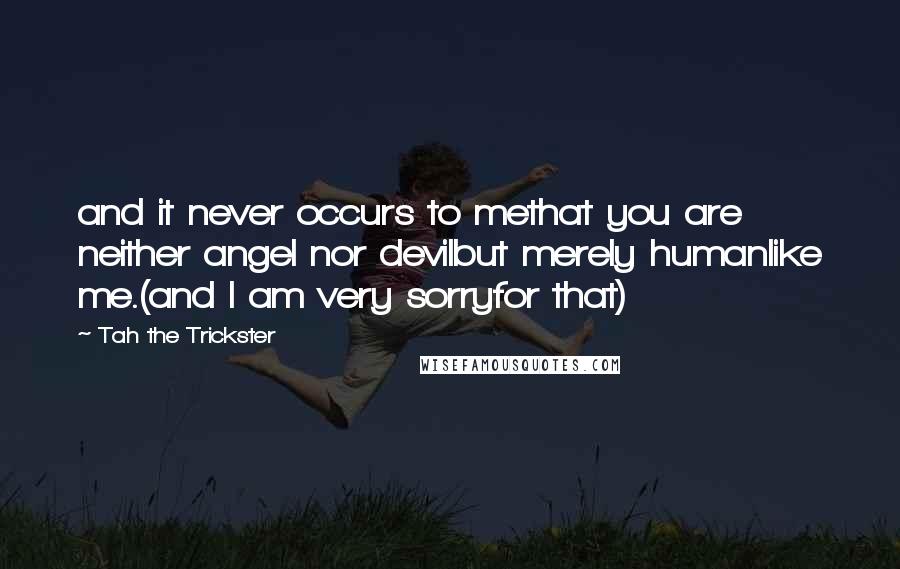 and it never occurs to methat you are neither angel nor devilbut merely humanlike me.(and I am very sorryfor that)

~ Tah the Trickster

WISEFAMOUSQUOTES.COM